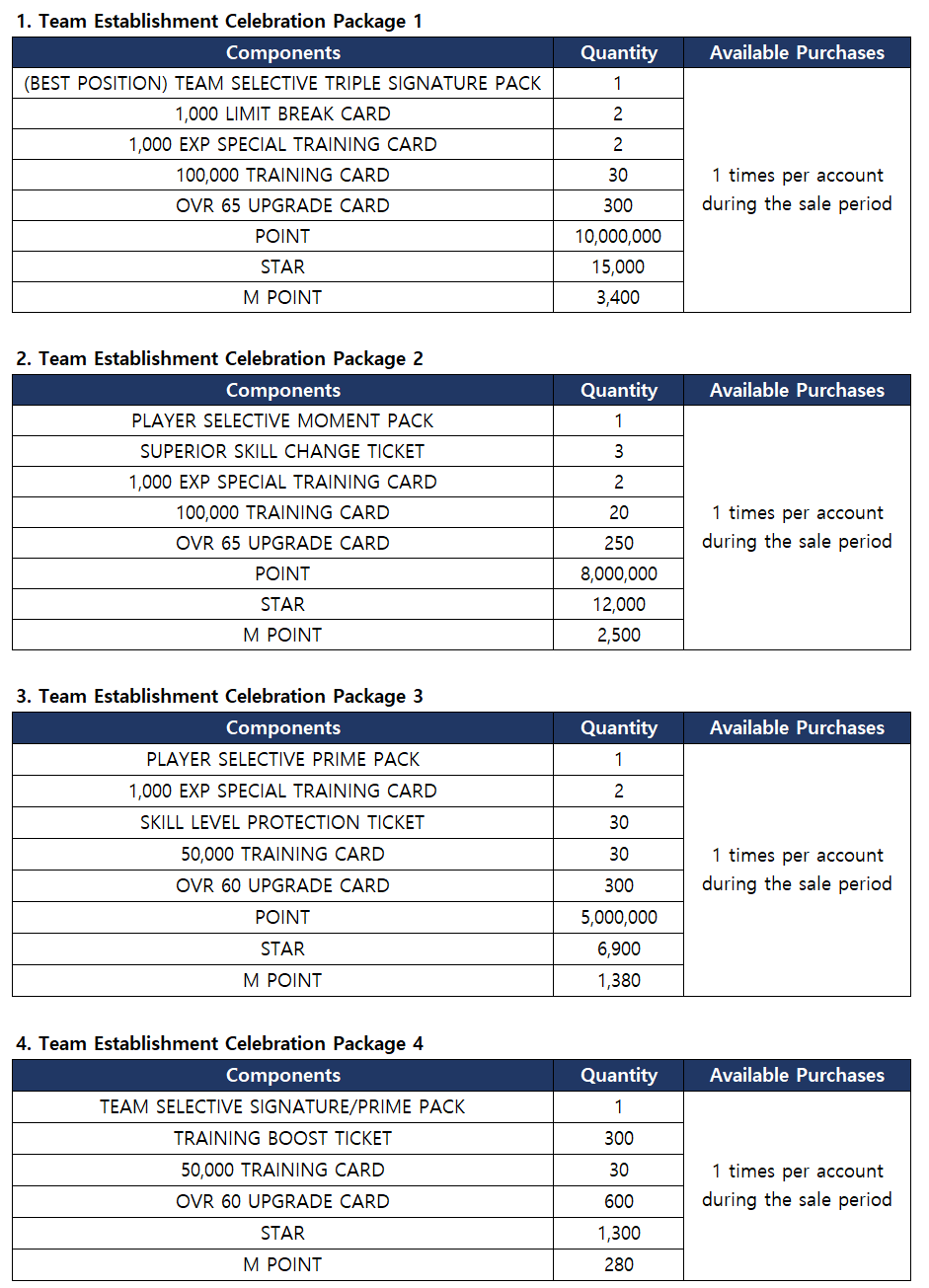 1. Team Establishment Celebration Package 1

| Components | Quantity | Available Purchases |
|---|---|---|
| (BEST POSITION) TEAM SELECTIVE TRIPLE SIGNATURE PACK | 1 | 1 times per account during the sale period |
| 1,000 LIMIT BREAK CARD | 2 | |
| 1,000 EXP SPECIAL TRAINING CARD | 2 | |
| 100,000 TRAINING CARD | 30 | |
| OVR 65 UPGRADE CARD | 300 | |
| POINT | 10,000,000 | |
| STAR | 15,000 | |
| M POINT | 3,400 | |

2. Team Establishment Celebration Package 2

| Components | Quantity | Available Purchases |
|---|---|---|
| PLAYER SELECTIVE MOMENT PACK | 1 | 1 times per account during the sale period |
| SUPERIOR SKILL CHANGE TICKET | 3 | |
| 1,000 EXP SPECIAL TRAINING CARD | 2 | |
| 100,000 TRAINING CARD | 20 | |
| OVR 65 UPGRADE CARD | 250 | |
| POINT | 8,000,000 | |
| STAR | 12,000 | |
| M POINT | 2,500 | |

3. Team Establishment Celebration Package 3

| Components | Quantity | Available Purchases |
|---|---|---|
| PLAYER SELECTIVE PRIME PACK | 1 | 1 times per account during the sale period |
| 1,000 EXP SPECIAL TRAINING CARD | 2 | |
| SKILL LEVEL PROTECTION TICKET | 30 | |
| 50,000 TRAINING CARD | 30 | |
| OVR 60 UPGRADE CARD | 300 | |
| POINT | 5,000,000 | |
| STAR | 6,900 | |
| M POINT | 1,380 | |

4. Team Establishment Celebration Package 4

| Components | Quantity | Available Purchases |
|---|---|---|
| TEAM SELECTIVE SIGNATURE/PRIME PACK | 1 | 1 times per account during the sale period |
| TRAINING BOOST TICKET | 300 | |
| 50,000 TRAINING CARD | 30 | |
| OVR 60 UPGRADE CARD | 600 | |
| STAR | 1,300 | |
| M POINT | 280 | |